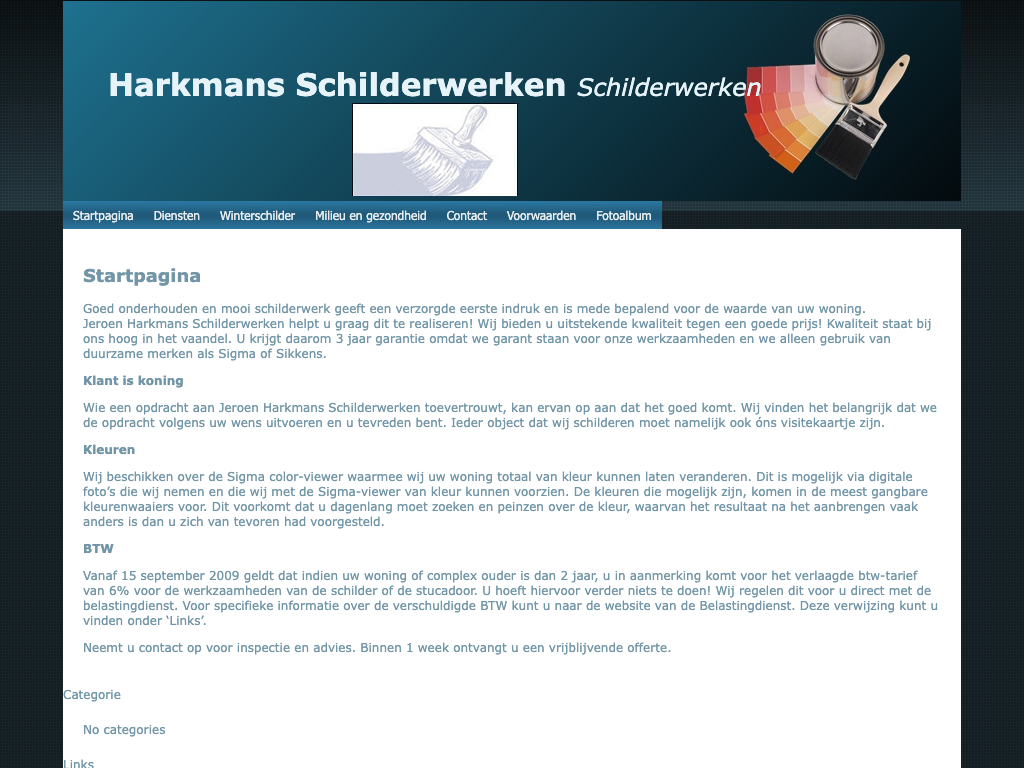 Harkmans Schilderwerken Schilderwerken

Startpagina Diensten Winterschilder Milieu en gezondheid Contact Voorwaarden Fotoalbum

Startpagina

Goed onderhouden en mooi schilderwerk geeft een verzorgde eerste indruk en is mede bepalend voor de waarde van uw woning.
Jeroen Harkmans Schilderwerken helpt u graag dit te realiseren! Wij bieden u uitstekende kwaliteit tegen een goede prijs! Kwaliteit staat bij ons hoog in het vaandel. U krijgt daarom 3 jaar garantie omdat we garant staan voor onze werkzaamheden en we alleen gebruik van duurzame merken als Sigma of Sikkens.

Klant is koning

Wie een opdracht aan Jeroen Harkmans Schilderwerken toevertrouwt, kan ervan op aan dat het goed komt. Wij vinden het belangrijk dat we de opdracht volgens uw wens uitvoeren en u tevreden bent. Ieder object dat wij schilderen moet namelijk ook óns visitekaartje zijn.

Kleuren

Wij beschikken over de Sigma color-viewer waarmee wij uw woning totaal van kleur kunnen laten veranderen. Dit is mogelijk via digitale foto's die wij nemen en die wij met de Sigma-viewer van kleur kunnen voorzien. De kleuren die mogelijk zijn, komen in de meest gangbare kleurenwaaiers voor. Dit voorkomt dat u dagenlang moet zoeken en peinzen over de kleur, waarvan het resultaat na het aanbrengen vaak anders is dan u zich van tevoren had voorgesteld.

BTW

Vanaf 15 september 2009 geldt dat indien uw woning of complex ouder is dan 2 jaar, u in aanmerking komt voor het verlaagde btw-tarief van 6% voor de werkzaamheden van de schilder of de stucadoor. U hoeft hiervoor verder niets te doen! Wij regelen dit voor u direct met de belastingdienst. Voor specifieke informatie over de verschuldigde BTW kunt u naar de website van de Belastingdienst. Deze verwijzing kunt u vinden onder 'Links'.

Neemt u contact op voor inspectie en advies. Binnen 1 week ontvangt u een vrijblijvende offerte.

Categorie

No categories

Links